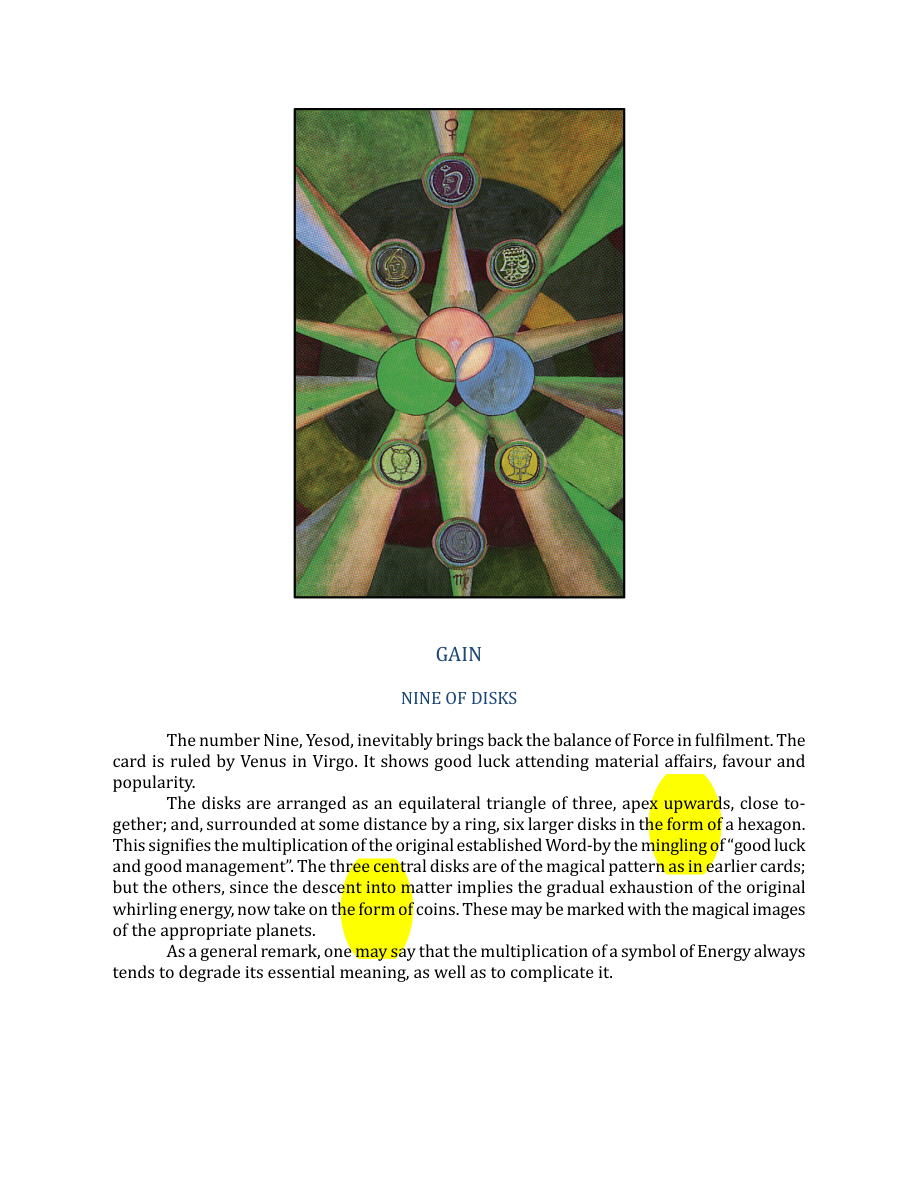 GAIN

NINE OF DISKS

The number Nine, Yesod, inevitably brings back the balance of Force in fulfilment. The card is ruled by Venus in Virgo. It shows good luck attending material affairs, favour and popularity.

The disks are arranged as an equilateral triangle of three, apex upwards, close together; and, surrounded at some distance by a ring, six larger disks in the form of a hexagon. This signifies the multiplication of the original established Word-by the mingling of "good luck and good management". The three central disks are of the magical pattern as in earlier cards; but the others, since the descent into matter implies the gradual exhaustion of the original whirling energy, now take on the form of coins. These may be marked with the magical images of the appropriate planets.

As a general remark, one may say that the multiplication of a symbol of Energy always tends to degrade its essential meaning, as well as to complicate it.